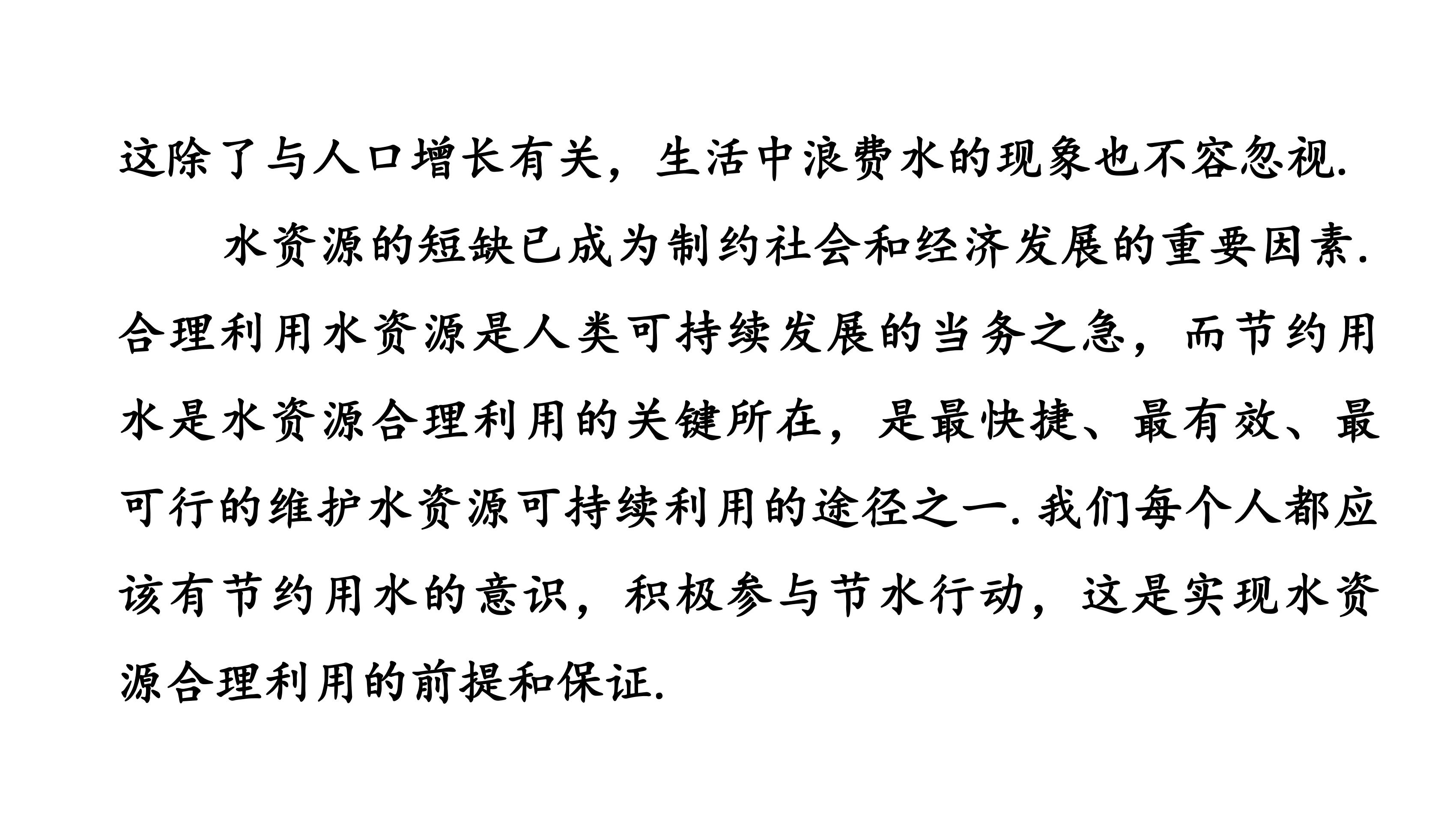 这除了与人口增长有关，生活中浪费水的现象也不容忽视.

水资源的短缺已成为制约社会和经济发展的重要因素.合理利用水资源是人类可持续发展的当务之急，而节约用水是水资源合理利用的关键所在，是最快捷、最有效、最可行的维护水资源可持续利用的途径之一.我们每个人都应该有节约用水的意识，积极参与节水行动，这是实现水资源合理利用的前提和保证.